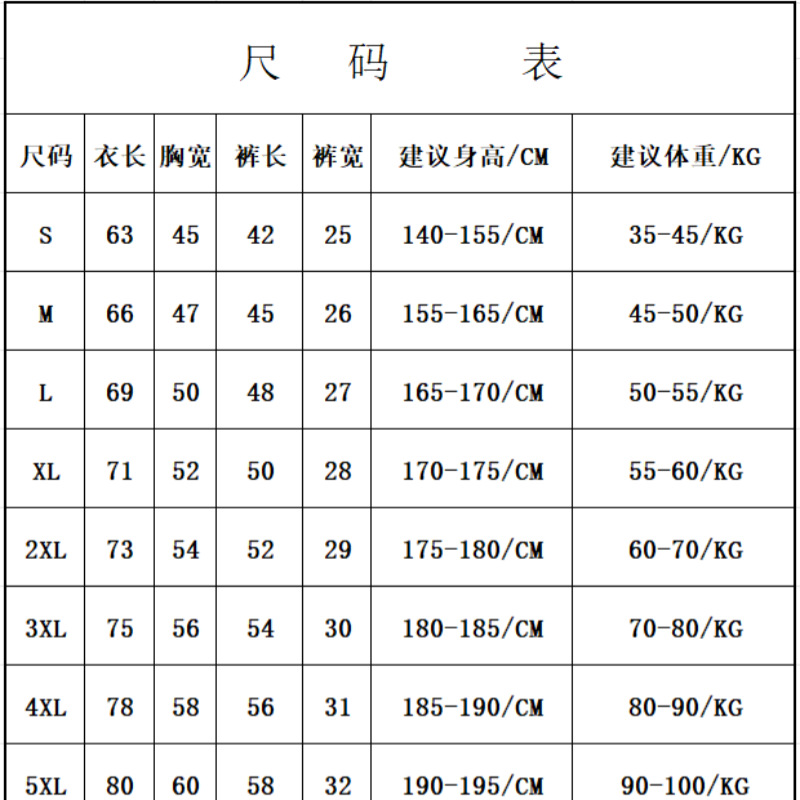 尺 码 表

| 尺码 | 衣长 | 胸宽 | 裤长 | 裤宽 | 建议身高/CM | 建议体重/KG |
|---|---|---|---|---|---|---|
| S | 63 | 45 | 42 | 25 | 140-155/CM | 35-45/KG |
| M | 66 | 47 | 45 | 26 | 155-165/CM | 45-50/KG |
| L | 69 | 50 | 48 | 27 | 165-170/CM | 50-55/KG |
| XL | 71 | 52 | 50 | 28 | 170-175/CM | 55-60/KG |
| 2XL | 73 | 54 | 52 | 29 | 175-180/CM | 60-70/KG |
| 3XL | 75 | 56 | 54 | 30 | 180-185/CM | 70-80/KG |
| 4XL | 78 | 58 | 56 | 31 | 185-190/CM | 80-90/KG |
| 5XL | 80 | 60 | 58 | 32 | 190-195/CM | 90-100/KG |